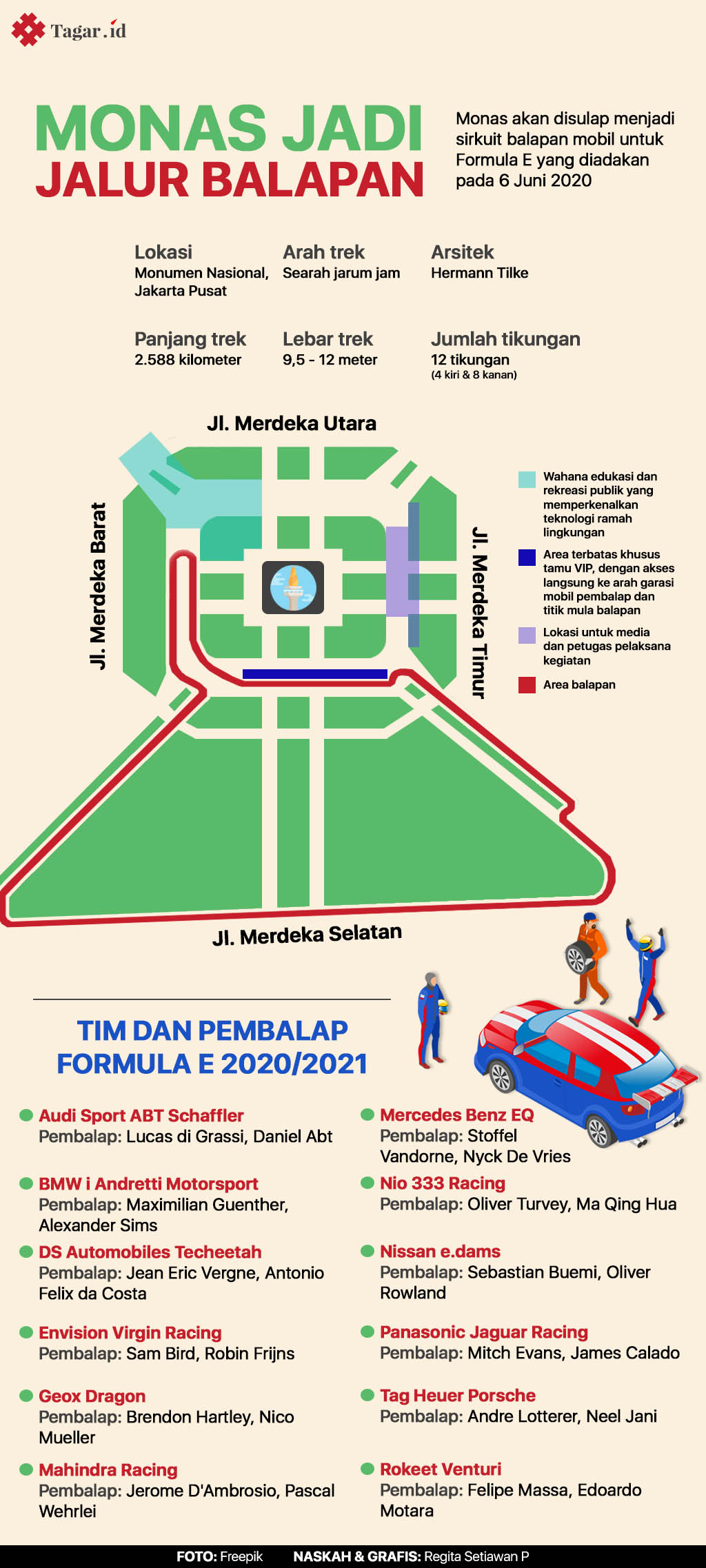 Tagar.id

MONAS JADI JALUR BALAPAN

Monas akan disulap menjadi sirkuit balapan mobil untuk Formula E yang diadakan pada 6 Juni 2020

Lokasi
Monumen Nasional, Jakarta Pusat

Arah trek
Searah jarum jam

Arsitek
Hermann Tilke

Panjang trek
2.588 kilometer

Lebar trek
9,5 - 12 meter

Jumlah tikungan
12 tikungan
(4 kiri & 8 kanan)

Jl. Merdeka Utara

Jl. Merdeka Barat

Jl. Merdeka Timur

Jl. Merdeka Selatan

Wahana edukasi dan rekreasi publik yang memperkenalkan teknologi ramah lingkungan

Area terbatas khusus tamu VIP, dengan akses langsung ke arah garasi mobil pembalap dan titik mula balapan

Lokasi untuk media dan petugas pelaksana kegiatan

Area balapan

TIM DAN PEMBALAP FORMULA E 2020/2021

Audi Sport ABT Schaffler
Pembalap: Lucas di Grassi, Daniel Abt

BMW i Andretti Motorsport
Pembalap: Maximilian Guenther, Alexander Sims

DS Automobiles Techeetah
Pembalap: Jean Eric Vergne, Antonio Felix da Costa

Envision Virgin Racing
Pembalap: Sam Bird, Robin Frijns

Geox Dragon
Pembalap: Brendon Hartley, Nico Mueller

Mahindra Racing
Pembalap: Jerome D'Ambrosio, Pascal Wehrlei

Mercedes Benz EQ
Pembalap: Stoffel Vandorne, Nyck De Vries

Nio 333 Racing
Pembalap: Oliver Turvey, Ma Qing Hua

Nissan e.dams
Pembalap: Sebastian Buemi, Oliver Rowland

Panasonic Jaguar Racing
Pembalap: Mitch Evans, James Calado

Tag Heuer Porsche
Pembalap: Andre Lotterer, Neel Jani

Rokeet Venturi
Pembalap: Felipe Massa, Edoardo Motara

FOTO: Freepik NASKAH & GRAFIS: Regita Setiawan P